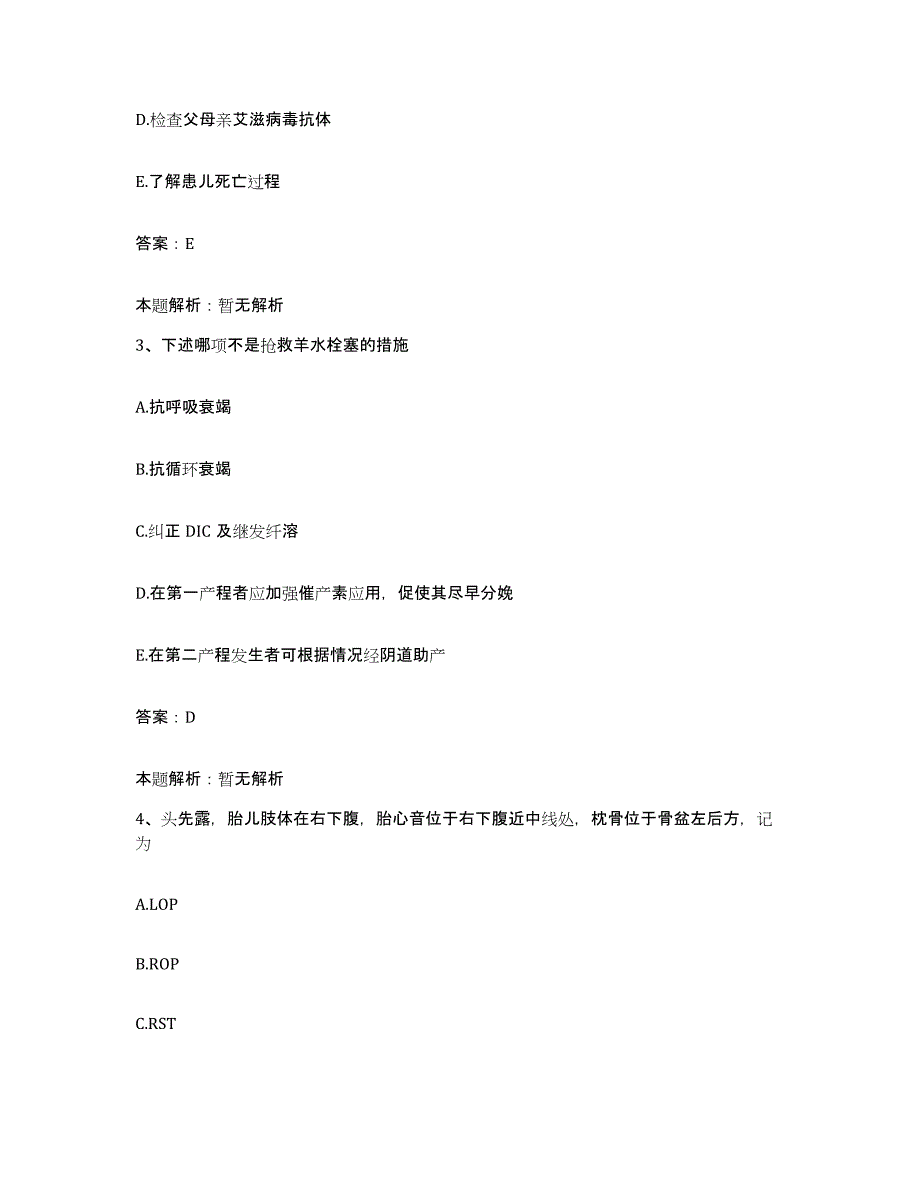 D.检查父母亲艾滋病毒抗体

E.了解患儿死亡过程

答案：E

本题解析：暂无解析

3、下述哪项不是抢救羊水栓塞的措施

A.抗呼吸衰竭

B.抗循环衰竭

C.纠正 DIC 及继发纤溶

D.在第一产程者应加强催产素应用，促使其尽早分娩

E.在第二产程发生者可根据情况经阴道助产

答案：D

本题解析：暂无解析

4、头先露，胎儿肢体在右下腹，胎心音位于右下腹近中线处，枕骨位于骨盆左后方，记为

A.LOP

B.ROP

C.RST